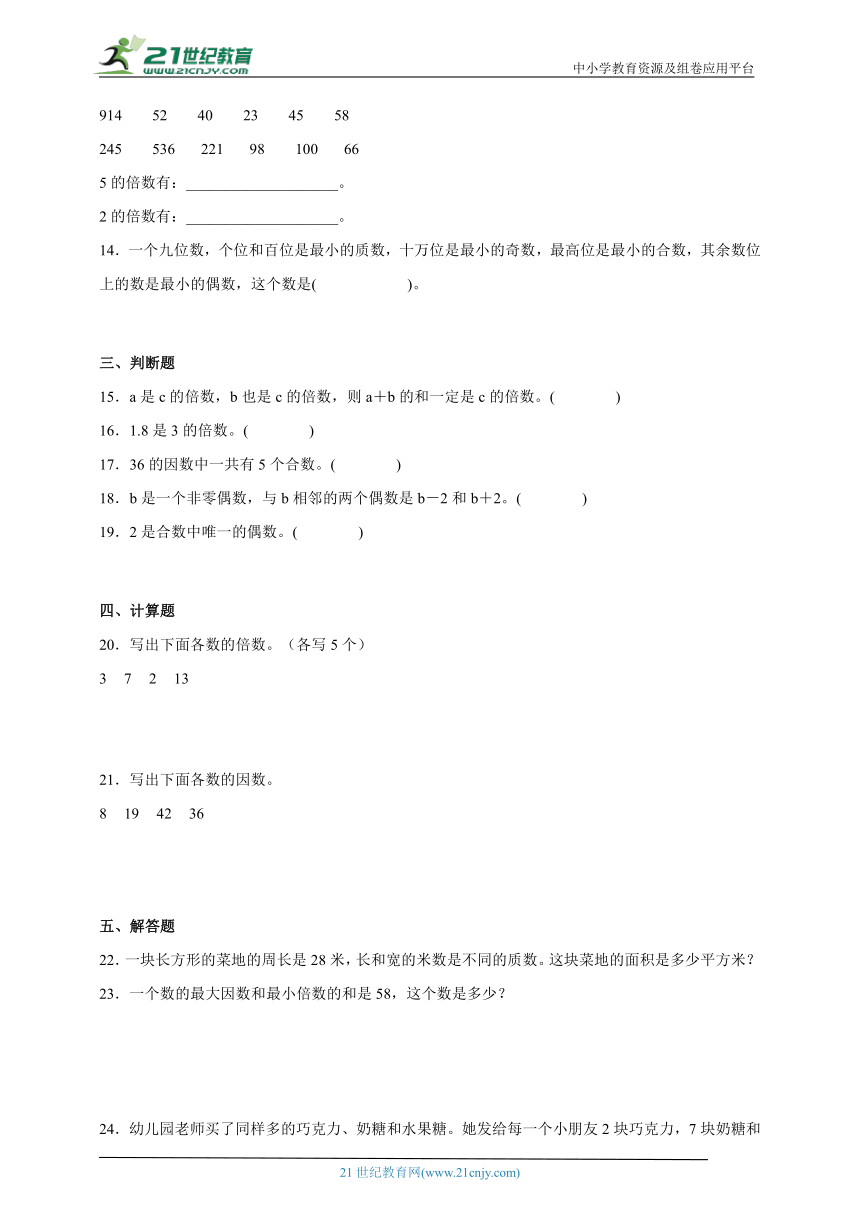 21世纪教育
www.21cnjy.com
中小学教育资源及组卷应用平台

914　52　40　23　45　58

245　536　221　98　100　66

5 的倍数有：____________________。

2 的倍数有：____________________。

14．一个九位数，个位和百位是最小的质数，十万位是最小的奇数，最高位是最小的合数，其余数位上的数是最小的偶数，这个数是(　　　　　)。

三、判断题

15．a 是 c 的倍数，b 也是 c 的倍数，则 a＋b 的和一定是 c 的倍数。(　　　)

16．1.8 是 3 的倍数。(　　　)

17．36 的因数中一共有 5 个合数。(　　　)

18．b 是一个非零偶数，与 b 相邻的两个偶数是 b－2 和 b＋2。(　　　)

19．2 是合数中唯一的偶数。(　　　)

四、计算题

20．写出下面各数的倍数。（各写 5 个）

3　7　2　13

21．写出下面各数的因数。

8　19　42　36

五、解答题

22．一块长方形的菜地的周长是 28 米，长和宽的米数是不同的质数。这块菜地的面积是多少平方米？

23．一个数的最大因数和最小倍数的和是 58，这个数是多少？

24．幼儿园老师买了同样多的巧克力、奶糖和水果糖。她发给每一个小朋友 2 块巧克力，7 块奶糖和

21 世纪教育网(www.21cnjy.com)